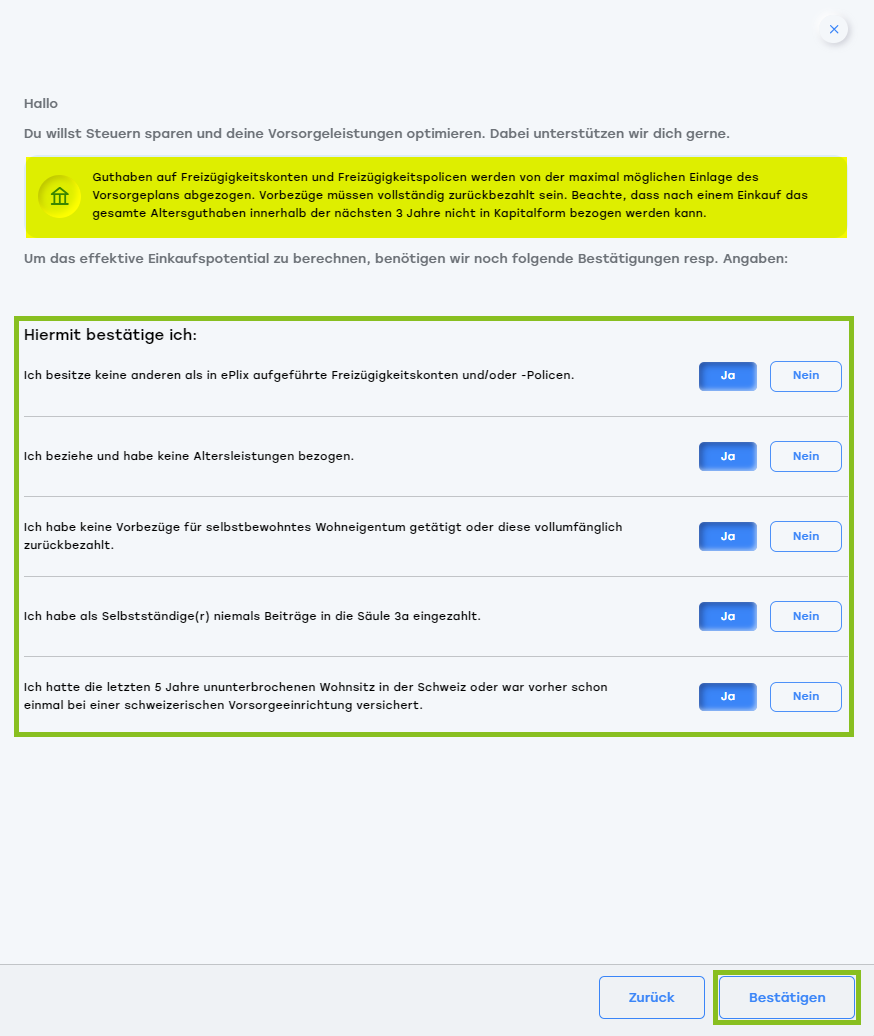 ×

Hallo

Du willst Steuern sparen und deine Vorsorgeleistungen optimieren. Dabei unterstützen wir dich gerne.

Guthaben auf Freizügigkeitskonten und Freizügigkeitspolicen werden von der maximal möglichen Einlage des Vorsorgeplans abgezogen. Vorbezüge müssen vollständig zurückbezahlt sein. Beachte, dass nach einem Einkauf das gesamte Altersguthaben innerhalb der nächsten 3 Jahre nicht in Kapitalform bezogen werden kann.

Um das effektive Einkaufspotential zu berechnen, benötigen wir noch folgende Bestätigungen resp. Angaben:

Hiermit bestätige ich:

Ich besitze keine anderen als in ePlix aufgeführte Freizügigkeitskonten und/oder -Policen. Ja Nein

Ich beziehe und habe keine Altersleistungen bezogen. Ja Nein

Ich habe keine Vorbezüge für selbstbewohntes Wohneigentum getätigt oder diese vollumfänglich zurückbezahlt. Ja Nein

Ich habe als Selbstständige(r) niemals Beiträge in die Säule 3a eingezahlt. Ja Nein

Ich hatte die letzten 5 Jahre ununterbrochenen Wohnsitz in der Schweiz oder war vorher schon einmal bei einer schweizerischen Vorsorgeeinrichtung versichert. Ja Nein

Zurück Bestätigen